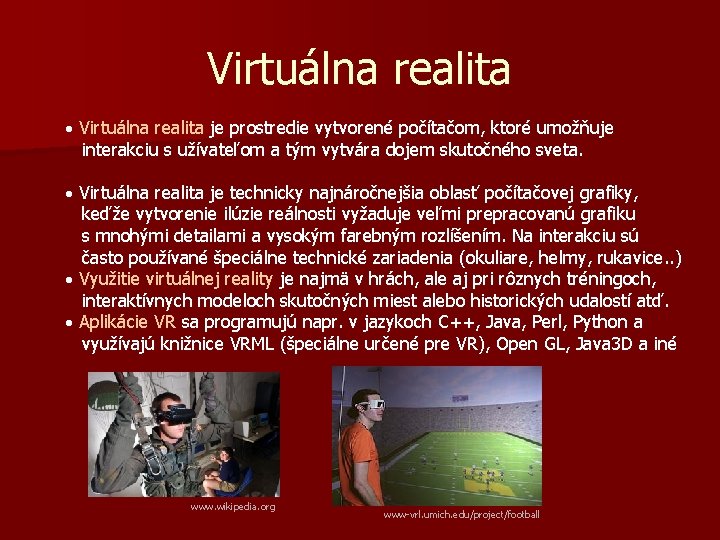 Virtuálna realita

• Virtuálna realita je prostredie vytvorené počítačom, ktoré umožňuje interakciu s užívateľom a tým vytvára dojem skutočného sveta.

• Virtuálna realita je technicky najnáročnejšia oblasť počítačovej grafiky, keďže vytvorenie ilúzie reálnosti vyžaduje veľmi prepracovanú grafiku s mnohými detailami a vysokým farebným rozlíšením. Na interakciu sú často používané špeciálne technické zariadenia (okuliare, helmy, rukavice..)
• Využitie virtuálnej reality je najmä v hrách, ale aj pri rôznych tréningoch, interaktívnych modeloch skutočných miest alebo historických udalostí atď.
• Aplikácie VR sa programujú napr. v jazykoch C++, Java, Perl, Python a využívajú knižnice VRML (špeciálne určené pre VR), Open GL, Java3D a iné

www.wikipedia.org

www-vrl.umich.edu/project/football